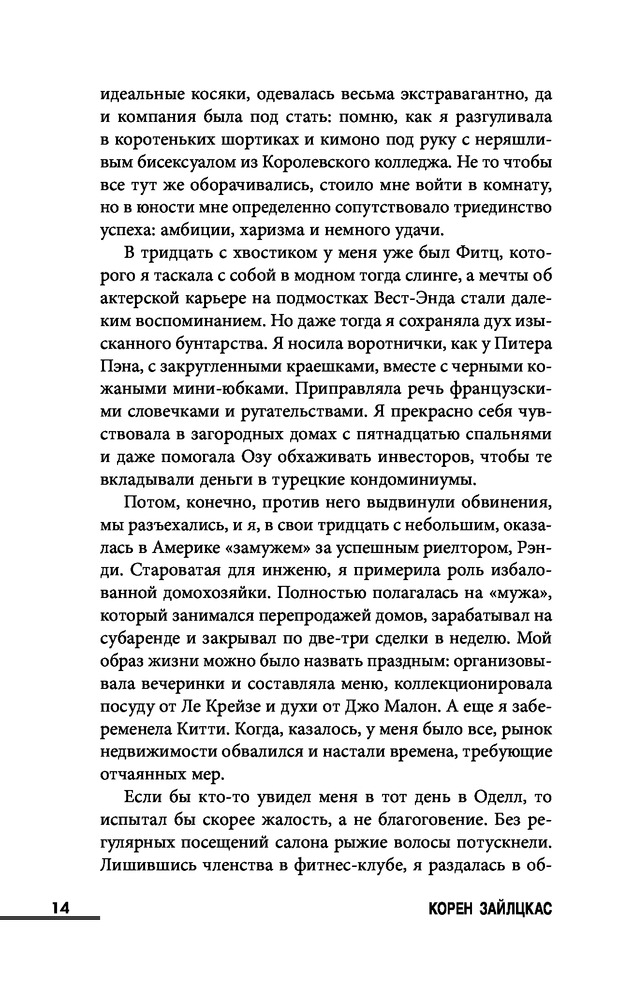 идеальные косяки, одевалась весьма экстравагантно, да и компания была под стать: помню, как я разгуливала в коротеньких шортиках и кимоно под руку с неряшливым бисексуалом из Королевского колледжа. Не то чтобы все тут же оборачивались, стоило мне войти в комнату, но в юности мне определенно сопутствовало триединство успеха: амбиции, харизма и немного удачи.

В тридцать с хвостиком у меня уже был Фитц, которого я таскала с собой в модном тогда слинге, а мечты об актерской карьере на подмостках Вест-Энда стали далеким воспоминанием. Но даже тогда я сохраняла дух изысканного бунтарства. Я носила воротнички, как у Питера Пэна, с закругленными краешками, вместе с черными кожаными мини-юбками. Приправляла речь французскими словечками и ругательствами. Я прекрасно себя чувствовала в загородных домах с пятнадцатью спальнями и даже помогала Озу обхаживать инвесторов, чтобы те вкладывали деньги в турецкие кондоминиумы.

Потом, конечно, против него выдвинули обвинения, мы разъехались, и я, в свои тридцать с небольшим, оказалась в Америке «замужем» за успешным риелтором, Рэнди. Староватая для инженю, я примерила роль избалованной домохозяйки. Полностью полагалась на «мужа», который занимался перепродажей домов, зарабатывал на субаренде и закрывал по две-три сделки в неделю. Мой образ жизни можно было назвать праздным: организовывала вечеринки и составляла меню, коллекционировала посуду от Ле Крейзе и духи от Джо Малон. А еще я забеременела Китти. Когда, казалось, у меня было все, рынок недвижимости обвалился и настали времена, требующие отчаянных мер.

Если бы кто-то увидел меня в тот день в Оделл, то испытал бы скорее жалость, а не благоговение. Без регулярных посещений салона рыжие волосы потускнели. Лишившись членства в фитнес-клубе, я раздалась в об-

14 КОРЕН ЗАЙЛЦКАС